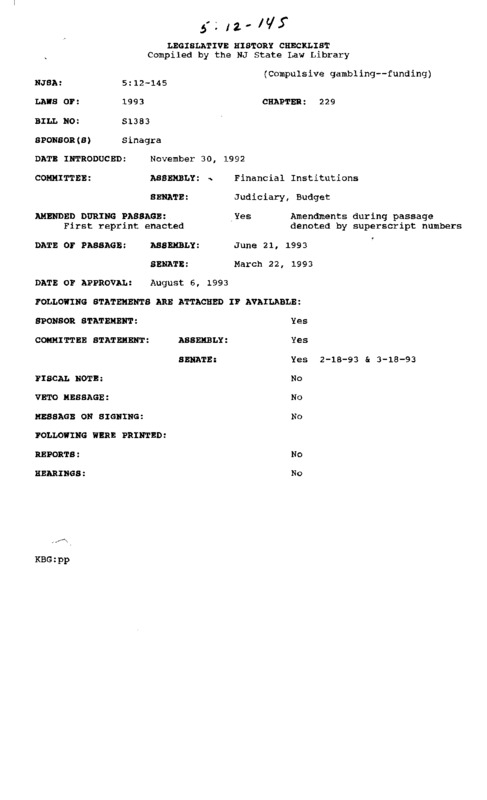 5:12-145

LEGISLATIVE HISTORY CHECKLIST
Compiled by the NJ State Law Library

(Compulsive gambling--funding)

NJSA: 5:12-145

LAWS OF: 1993 CHAPTER: 229

BILL NO: S1383

SPONSOR(S) Sinagra

DATE INTRODUCED: November 30, 1992

COMMITTEE: ASSEMBLY: Financial Institutions

SENATE: Judiciary, Budget

AMENDED DURING PASSAGE: Yes Amendments during passage denoted by superscript numbers
First reprint enacted

DATE OF PASSAGE: ASSEMBLY: June 21, 1993

SENATE: March 22, 1993

DATE OF APPROVAL: August 6, 1993

FOLLOWING STATEMENTS ARE ATTACHED IF AVAILABLE:

SPONSOR STATEMENT: Yes

COMMITTEE STATEMENT: ASSEMBLY: Yes

SENATE: Yes 2-18-93 & 3-18-93

FISCAL NOTE: No

VETO MESSAGE: No

MESSAGE ON SIGNING: No

FOLLOWING WERE PRINTED:

REPORTS: No

HEARINGS: No

KBG:pp